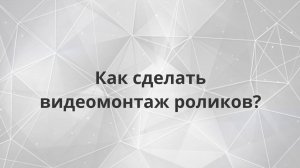 Как сделать видеомонтаж роликов?